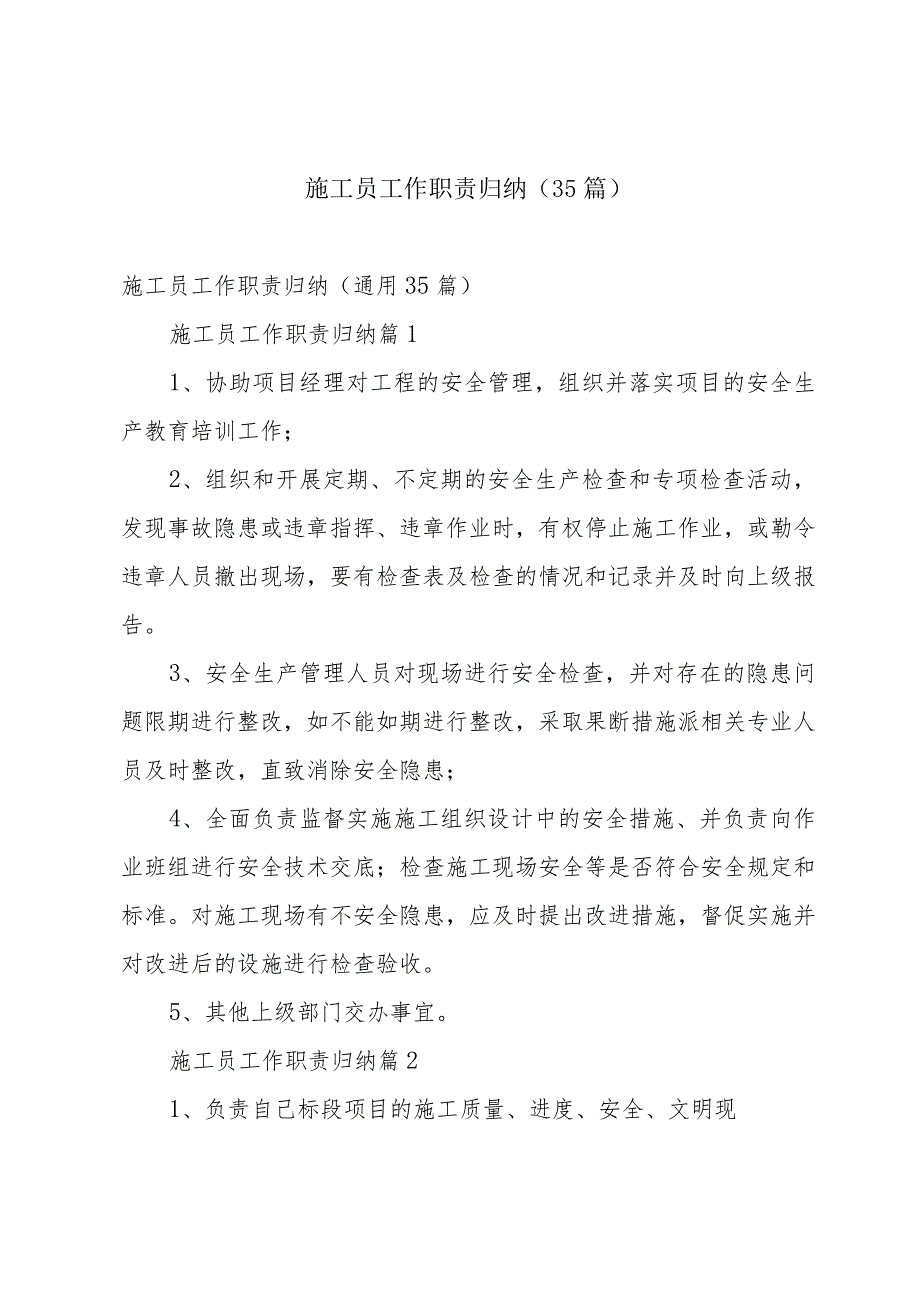 施工员工作职责归纳（35篇）

施工员工作职责归纳（通用35篇）

施工员工作职责归纳篇1

1、协助项目经理对工程的安全管理，组织并落实项目的安全生产教育培训工作；

2、组织和开展定期、不定期的安全生产检查和专项检查活动，发现事故隐患或违章指挥、违章作业时，有权停止施工作业，或勒令违章人员撤出现场，要有检查表及检查的情况和记录并及时向上级报告。

3、安全生产管理人员对现场进行安全检查，并对存在的隐患问题限期进行整改，如不能如期进行整改，采取果断措施派相关专业人员及时整改，直致消除安全隐患；

4、全面负责监督实施施工组织设计中的安全措施、并负责向作业班组进行安全技术交底；检查施工现场安全等是否符合安全规定和标准。对施工现场有不安全隐患，应及时提出改进措施，督促实施并对改进后的设施进行检查验收。

5、其他上级部门交办事宜。

施工员工作职责归纳篇2

1、负责自己标段项目的施工质量、进度、安全、文明现